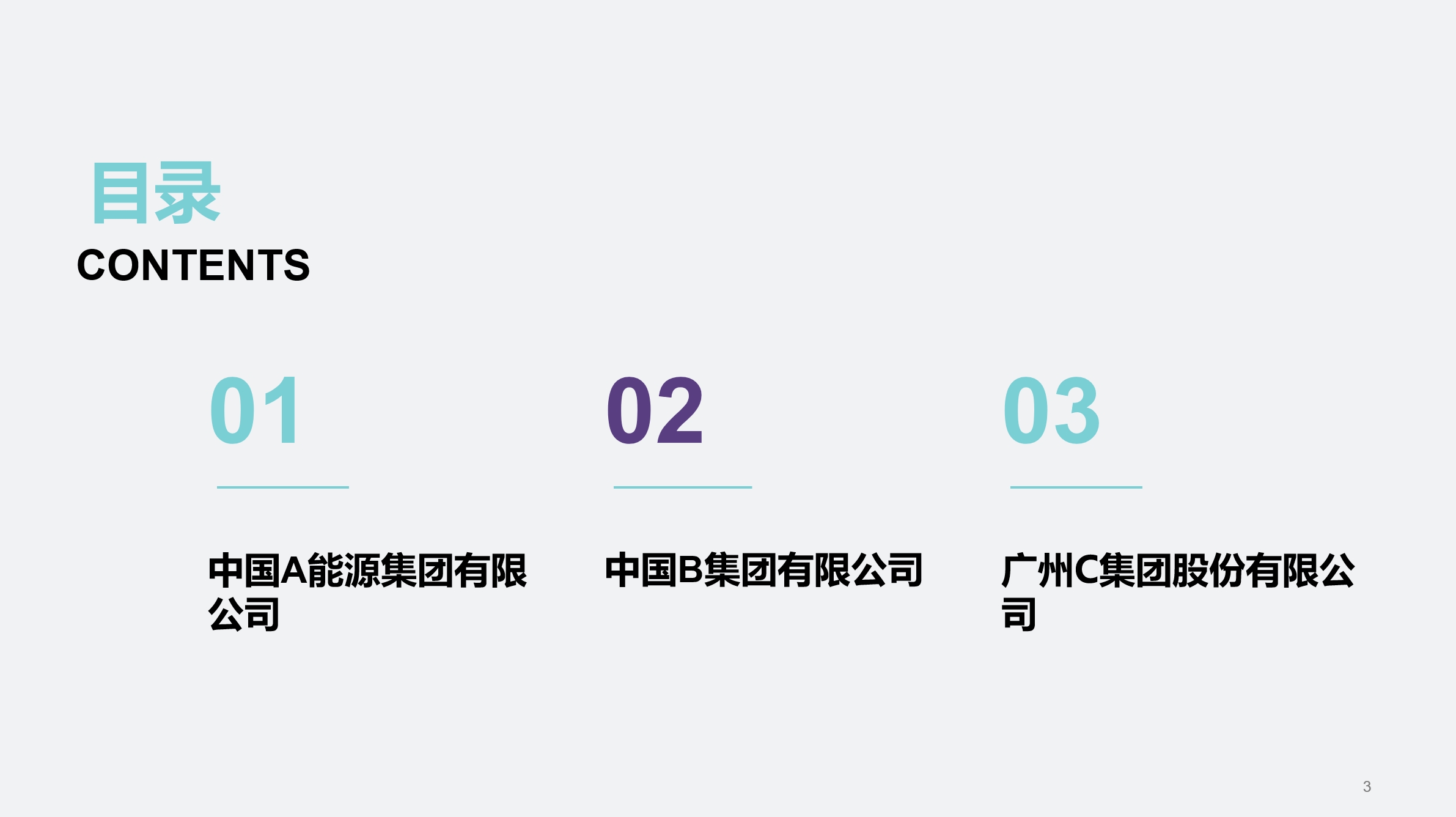 目录
CONTENTS

01

中国A能源集团有限公司

02

中国B集团有限公司

03

广州C集团股份有限公司

3